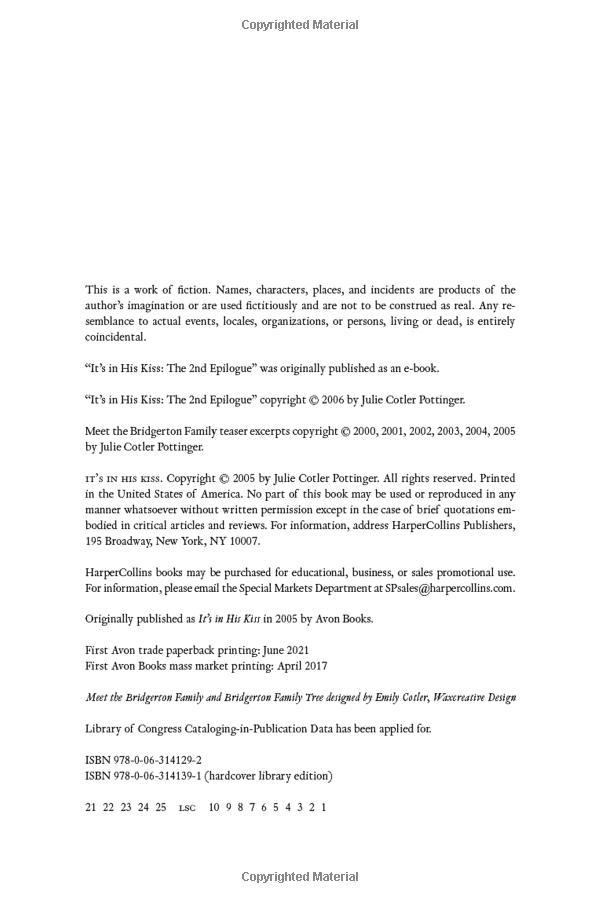 Copyrighted Material

This is a work of fiction. Names, characters, places, and incidents are products of the author's imagination or are used fictitiously and are not to be construed as real. Any resemblance to actual events, locales, organizations, or persons, living or dead, is entirely coincidental.

"It's in His Kiss: The 2nd Epilogue" was originally published as an e-book.

"It's in His Kiss: The 2nd Epilogue" copyright © 2006 by Julie Cotler Pottinger.

Meet the Bridgerton Family teaser excerpts copyright © 2000, 2001, 2002, 2003, 2004, 2005 by Julie Cotler Pottinger.

IT'S IN HIS KISS. Copyright © 2005 by Julie Cotler Pottinger. All rights reserved. Printed in the United States of America. No part of this book may be used or reproduced in any manner whatsoever without written permission except in the case of brief quotations embodied in critical articles and reviews. For information, address HarperCollins Publishers, 195 Broadway, New York, NY 10007.

HarperCollins books may be purchased for educational, business, or sales promotional use. For information, please email the Special Markets Department at SPsales@harpercollins.com.

Originally published as It's in His Kiss in 2005 by Avon Books.

First Avon trade paperback printing: June 2021
First Avon Books mass market printing: April 2017

Meet the Bridgerton Family and Bridgerton Family Tree designed by Emily Cotler, Waxcreative Design

Library of Congress Cataloging-in-Publication Data has been applied for.

ISBN 978-0-06-314129-2
ISBN 978-0-06-314139-1 (hardcover library edition)

21 22 23 24 25 LSC 10 9 8 7 6 5 4 3 2 1

Copyrighted Material